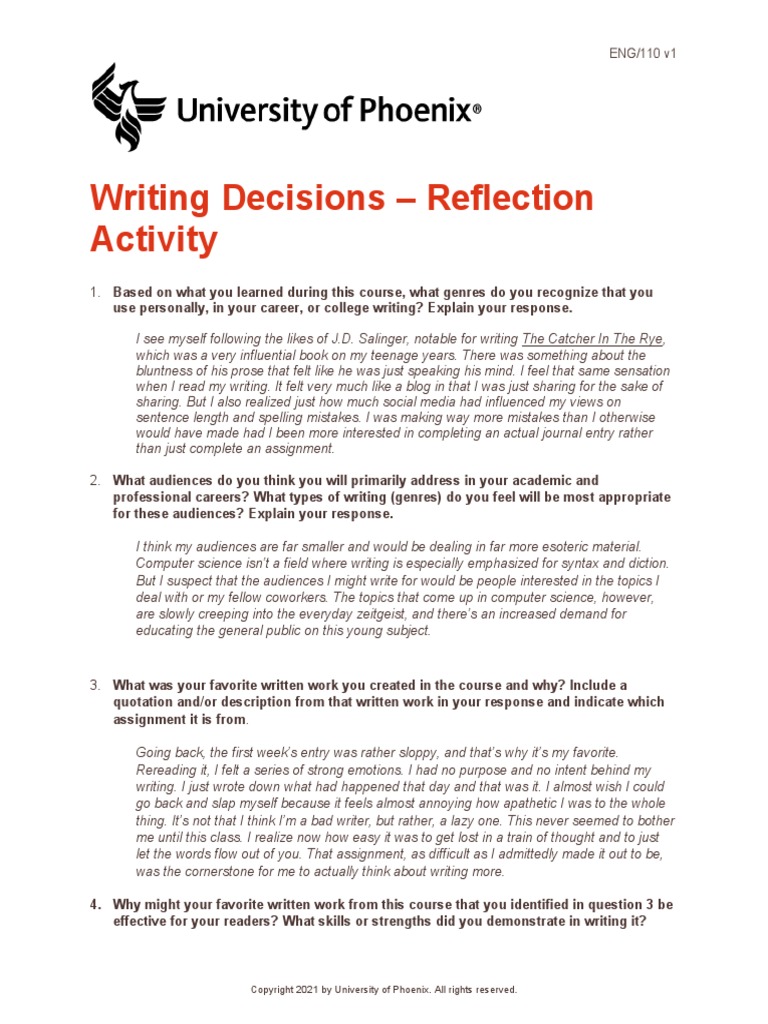 ENG/110 v1

University of Phoenix®

Writing Decisions – Reflection Activity

1. Based on what you learned during this course, what genres do you recognize that you use personally, in your career, or college writing? Explain your response.

I see myself following the likes of J.D. Salinger, notable for writing The Catcher In The Rye, which was a very influential book on my teenage years. There was something about the bluntness of his prose that felt like he was just speaking his mind. I feel that same sensation when I read my writing. It felt very much like a blog in that I was just sharing for the sake of sharing. But I also realized just how much social media had influenced my views on sentence length and spelling mistakes. I was making way more mistakes than I otherwise would have made had I been more interested in completing an actual journal entry rather than just complete an assignment.

2. What audiences do you think you will primarily address in your academic and professional careers? What types of writing (genres) do you feel will be most appropriate for these audiences? Explain your response.

I think my audiences are far smaller and would be dealing in far more esoteric material. Computer science isn't a field where writing is especially emphasized for syntax and diction. But I suspect that the audiences I might write for would be people interested in the topics I deal with or my fellow coworkers. The topics that come up in computer science, however, are slowly creeping into the everyday zeitgeist, and there's an increased demand for educating the general public on this young subject.

3. What was your favorite written work you created in the course and why? Include a quotation and/or description from that written work in your response and indicate which assignment it is from.

Going back, the first week's entry was rather sloppy, and that's why it's my favorite. Rereading it, I felt a series of strong emotions. I had no purpose and no intent behind my writing. I just wrote down what had happened that day and that was it. I almost wish I could go back and slap myself because it feels almost annoying how apathetic I was to the whole thing. It's not that I think I'm a bad writer, but rather, a lazy one. This never seemed to bother me until this class. I realize now how easy it was to get lost in a train of thought and to just let the words flow out of you. That assignment, as difficult as I admittedly made it out to be, was the cornerstone for me to actually think about writing more.

4. Why might your favorite written work from this course that you identified in question 3 be effective for your readers? What skills or strengths did you demonstrate in writing it?

Copyright 2021 by University of Phoenix. All rights reserved.